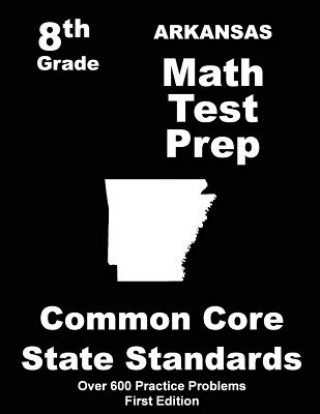 8th
Grade

ARKANSAS
Math
Test
Prep

Common Core
State Standards

Over 600 Practice Problems
First Edition